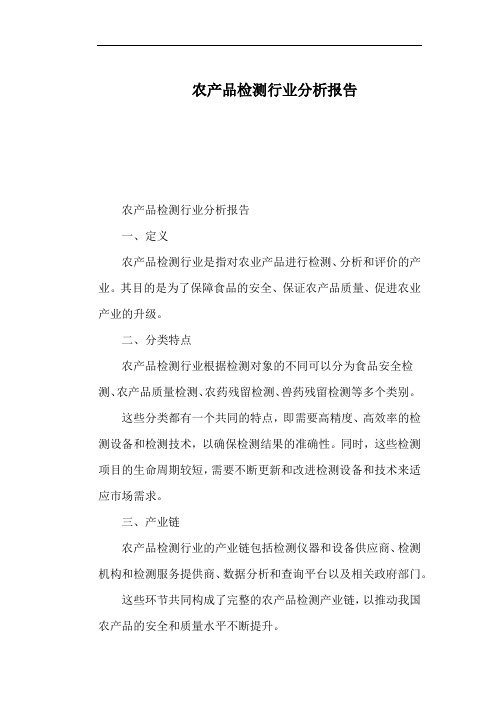 农产品检测行业分析报告

农产品检测行业分析报告

一、定义

农产品检测行业是指对农业产品进行检测、分析和评价的产业。其目的是为了保障食品的安全、保证农产品质量、促进农业产业的升级。

二、分类特点

农产品检测行业根据检测对象的不同可以分为食品安全检测、农产品质量检测、农药残留检测、兽药残留检测等多个类别。

这些分类都有一个共同的特点，即需要高精度、高效率的检测设备和检测技术，以确保检测结果的准确性。同时，这些检测项目的生命周期较短，需要不断更新和改进检测设备和技术来适应市场需求。

三、产业链

农产品检测行业的产业链包括检测仪器和设备供应商、检测机构和检测服务提供商、数据分析和查询平台以及相关政府部门。

这些环节共同构成了完整的农产品检测产业链，以推动我国农产品的安全和质量水平不断提升。